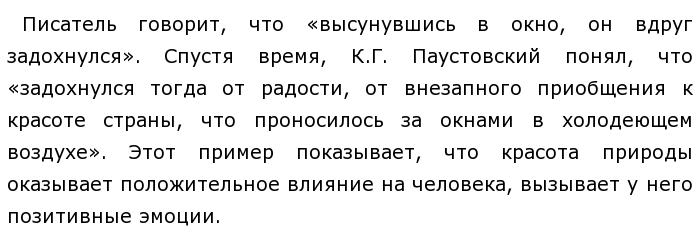 Писатель говорит, что «высунувшись в окно, он вдруг задохнулся». Спустя время, К.Г. Паустовский понял, что «задохнулся тогда от радости, от внезапного приобщения к красоте страны, что проносилось за окнами в холодеющем воздухе». Этот пример показывает, что красота природы оказывает положительное влияние на человека, вызывает у него позитивные эмоции.